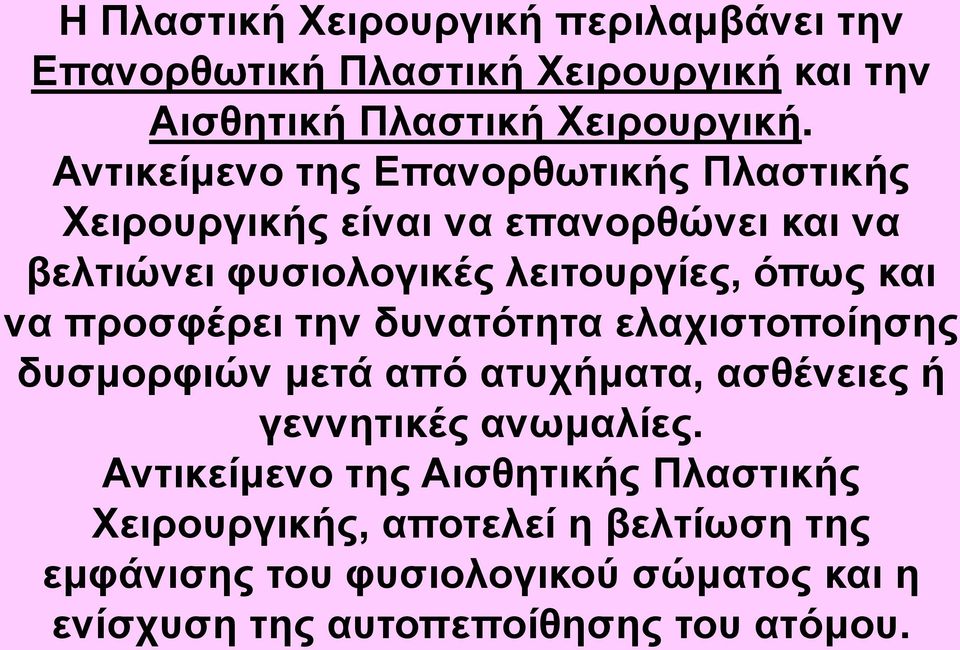 Η Πλαστική Χειρουργική περιλαμβάνει την Επανορθωτική Πλαστική Χειρουργική και την Αισθητική Πλαστική Χειρουργική.
Αντικείμενο της Επανορθωτικής Πλαστικής Χειρουργικής είναι να επανορθώνει και να βελτιώνει φυσιολογικές λειτουργίες, όπως και να προσφέρει την δυνατότητα ελαχιστοποίησης δυσμορφιών μετά από ατυχήματα, ασθένειες ή γεννητικές ανωμαλίες.
Αντικείμενο της Αισθητικής Πλαστικής Χειρουργικής, αποτελεί η βελτίωση της εμφάνισης του φυσιολογικού σώματος και η ενίσχυση της αυτοπεποίθησης του ατόμου.